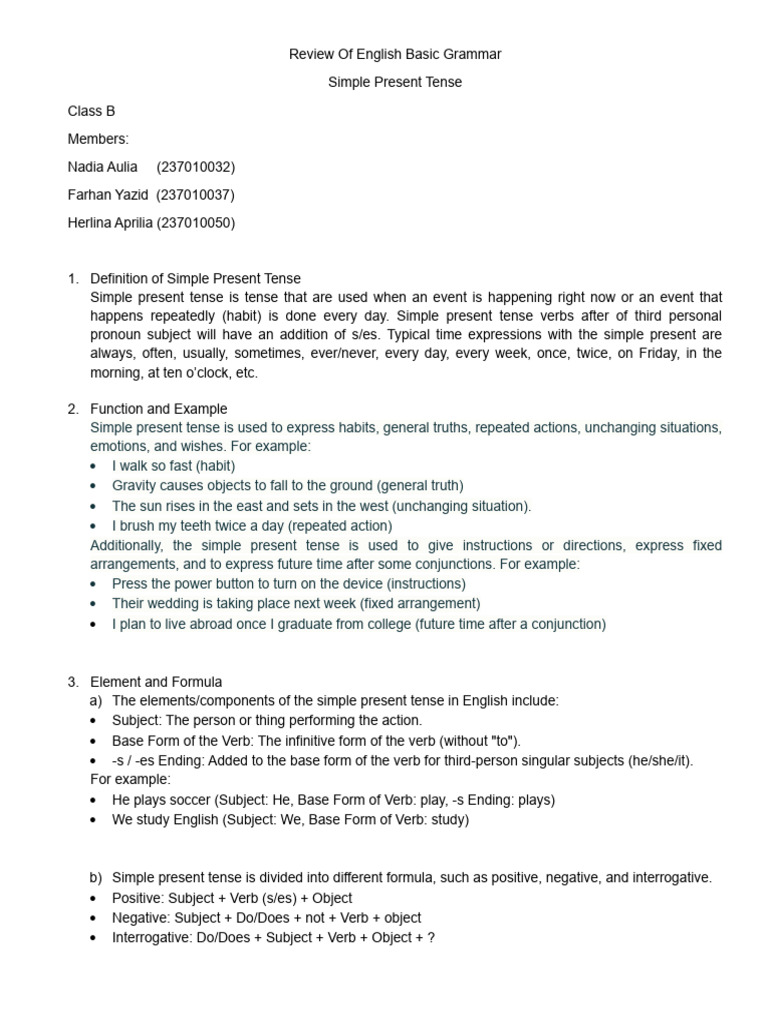 Review Of English Basic Grammar

Simple Present Tense

Class B

Members:

Nadia Aulia (237010032)

Farhan Yazid (237010037)

Herlina Aprilia (237010050)

1. Definition of Simple Present Tense
Simple present tense is tense that are used when an event is happening right now or an event that happens repeatedly (habit) is done every day. Simple present tense verbs after of third personal pronoun subject will have an addition of s/es. Typical time expressions with the simple present are always, often, usually, sometimes, ever/never, every day, every week, once, twice, on Friday, in the morning, at ten o'clock, etc.

2. Function and Example
Simple present tense is used to express habits, general truths, repeated actions, unchanging situations, emotions, and wishes. For example:
• I walk so fast (habit)
• Gravity causes objects to fall to the ground (general truth)
• The sun rises in the east and sets in the west (unchanging situation).
• I brush my teeth twice a day (repeated action)
Additionally, the simple present tense is used to give instructions or directions, express fixed arrangements, and to express future time after some conjunctions. For example:
• Press the power button to turn on the device (instructions)
• Their wedding is taking place next week (fixed arrangement)
• I plan to live abroad once I graduate from college (future time after a conjunction)

3. Element and Formula
a) The elements/components of the simple present tense in English include:
• Subject: The person or thing performing the action.
• Base Form of the Verb: The infinitive form of the verb (without "to").
• -s / -es Ending: Added to the base form of the verb for third-person singular subjects (he/she/it).
For example:
• He plays soccer (Subject: He, Base Form of Verb: play, -s Ending: plays)
• We study English (Subject: We, Base Form of Verb: study)

b) Simple present tense is divided into different formula, such as positive, negative, and interrogative.
• Positive: Subject + Verb (s/es) + Object
• Negative: Subject + Do/Does + not + Verb + object
• Interrogative: Do/Does + Subject + Verb + Object + ?